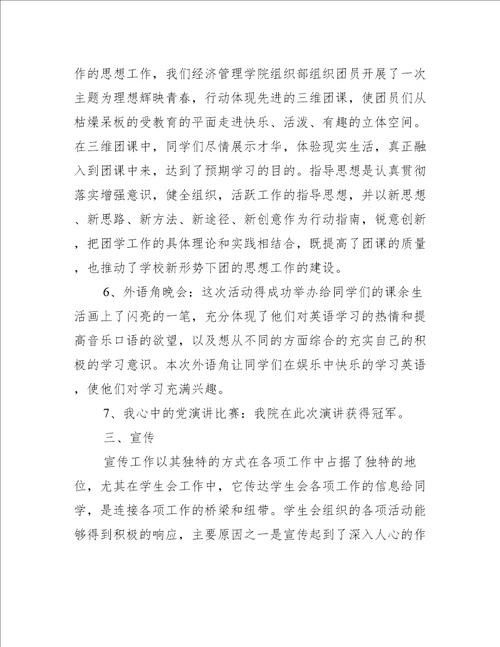 作的思想工作，我们经济管理学院组织部组织团员开展了一次主题为理想辉映青春，行动体现先进的三维团课，使团员们从枯燥呆板的受教育的平面走进快乐、活泼、有趣的立体空间。在三维团课中，同学们尽情展示才华，体验现实生活，真正融入到团课中来，达到了预期学习的目的。指导思想是认真贯彻落实增强意识，健全组织，活跃工作的指导思想，并以新思想、新思路、新方法、新途径、新创意作为行动指南，锐意创新，把团学工作的具体理论和实践相结合，既提高了团课的质量，也推动了学校新形势下团的思想工作的建设。

6、外语角晚会：这次活动得成功举办给同学们的课余生活画上了闪亮的一笔，充分体现了他们对英语学习的热情和提高音乐口语的欲望，以及想从不同的方面综合的充实自己的积极的学习意识。本次外语角让同学们在娱乐中快乐的学习英语，使他们对学习充满兴趣。

7、我心中的党演讲比赛：我院在此次演讲获得冠军。

三、宣传

宣传工作以其独特的方式在各项工作中占据了独特的地位，尤其在学生会工作中，它传达学生会各项工作的信息给同学，是连接各项工作的桥梁和纽带。学生会组织的各项活动能够得到积极的响应，主要原因之一是宣传起到了深入人心的作